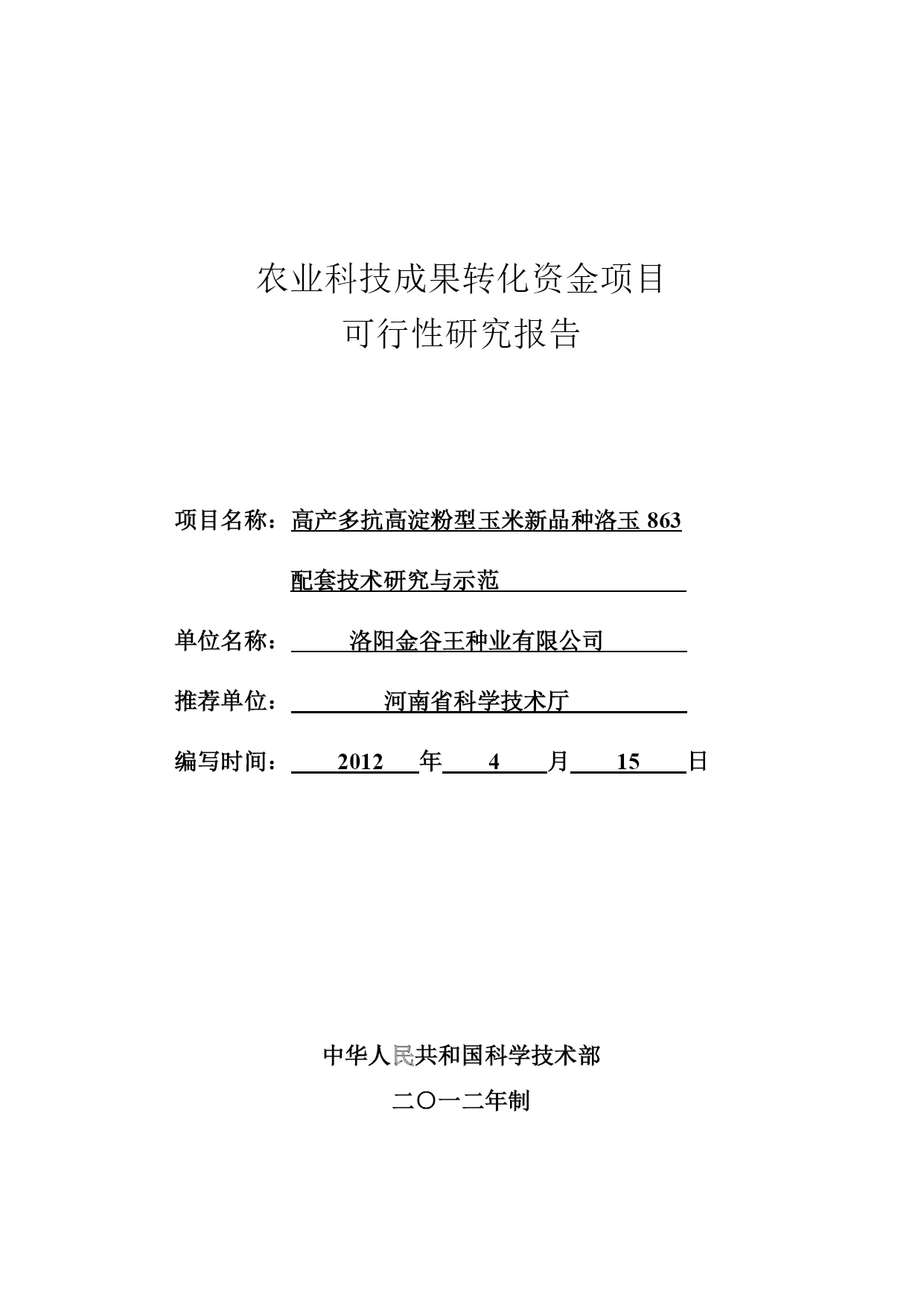 农业科技成果转化资金项目
可行性研究报告

项目名称：高产多抗高淀粉型玉米新品种洛玉 863 配套技术研究与示范

单位名称：洛阳金谷王种业有限公司

推荐单位：河南省科学技术厅

编写时间：2012 年 4 月 15 日

中华人民共和国科学技术部

二〇一二年制